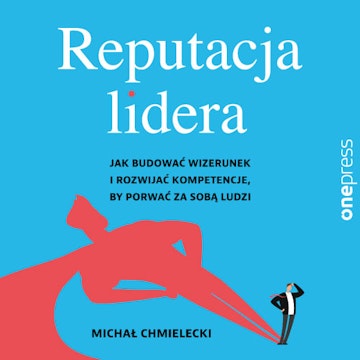 Reputacja lidera

JAK BUDOWAĆ WIZERUNEK I ROZWIJAĆ KOMPETENCJE, BY PORWAĆ ZA SOBĄ LUDZI

onepress

MICHAŁ CHMIELECKI